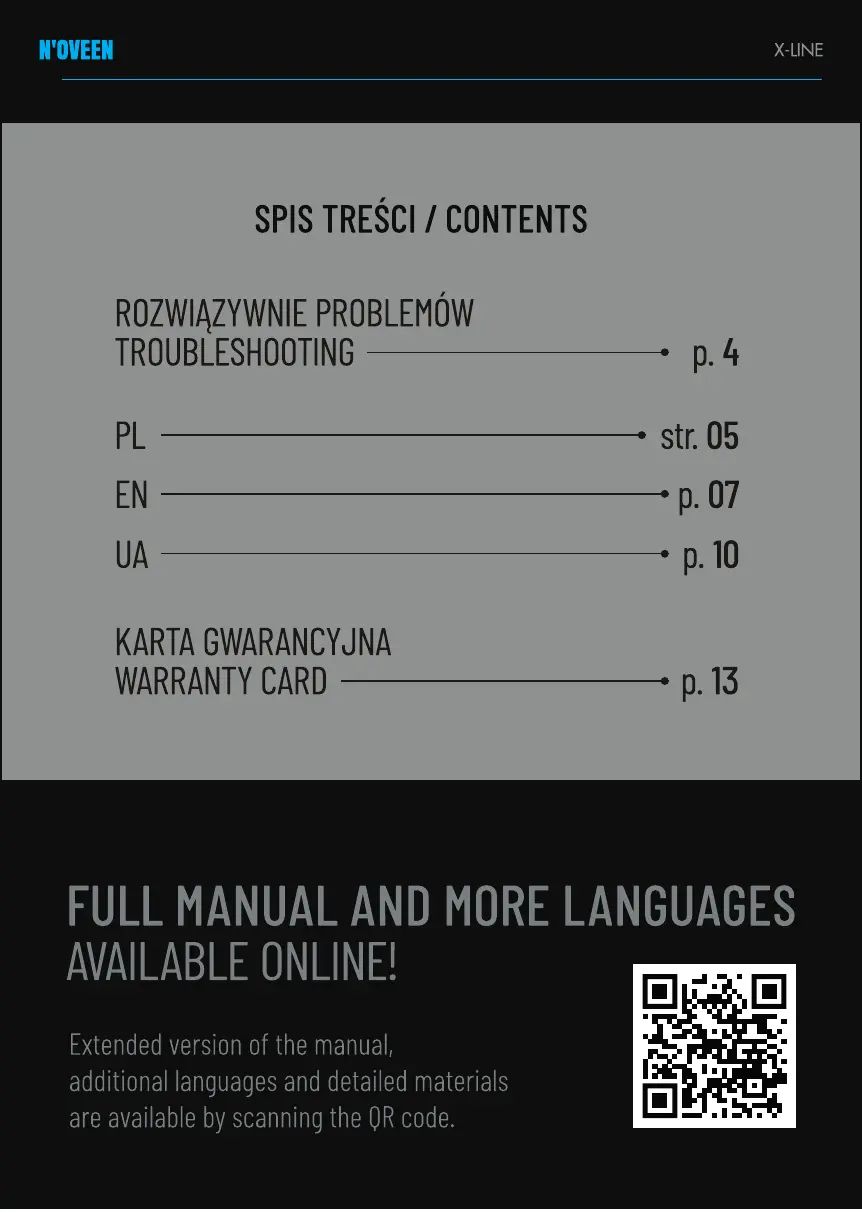 N'OVEEN

X-LINE

SPIS TREŚCI / CONTENTS

ROZWIĄZYWNIE PROBLEMÓW
TROUBLESHOOTING p. 4

PL str. 05

EN p. 07

UA p. 10

KARTA GWARANCYJNA
WARRANTY CARD p. 13

FULL MANUAL AND MORE LANGUAGES
AVAILABLE ONLINE!

Extended version of the manual, additional languages and detailed materials are available by scanning the QR code.